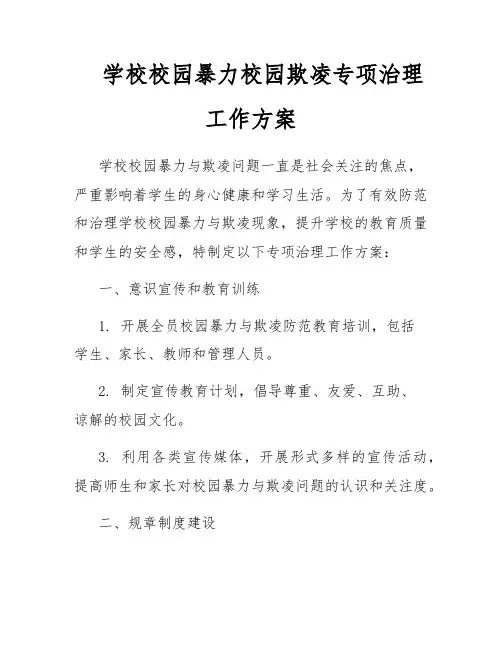 学校校园暴力校园欺凌专项治理工作方案

学校校园暴力与欺凌问题一直是社会关注的焦点，严重影响着学生的身心健康和学习生活。为了有效防范和治理学校校园暴力与欺凌现象，提升学校的教育质量和学生的安全感，特制定以下专项治理工作方案：

一、意识宣传和教育训练

1. 开展全员校园暴力与欺凌防范教育培训，包括学生、家长、教师和管理人员。

2. 制定宣传教育计划，倡导尊重、友爱、互助、谅解的校园文化。

3. 利用各类宣传媒体，开展形式多样的宣传活动，提高师生和家长对校园暴力与欺凌问题的认识和关注度。

二、规章制度建设